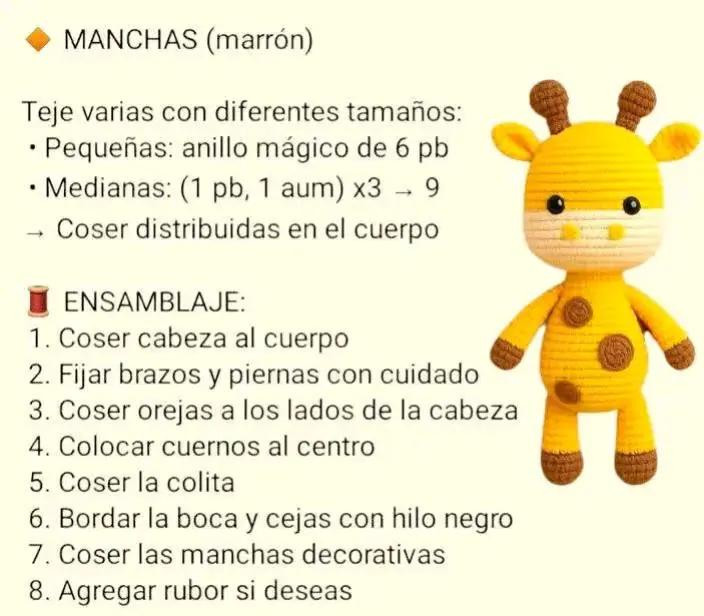 MANCHAS (marrón)

Teje varias con diferentes tamaños:

• Pequeñas: anillo mágico de 6 pb
• Medianas: (1 pb, 1 aum) x3 → 9
→ Coser distribuidas en el cuerpo

ENSAMBLAJE:
1. Coser cabeza al cuerpo
2. Fijar brazos y piernas con cuidado
3. Coser orejas a los lados de la cabeza
4. Colocar cuernos al centro
5. Coser la colita
6. Bordar la boca y cejas con hilo negro
7. Coser las manchas decorativas
8. Agregar rubor si deseas